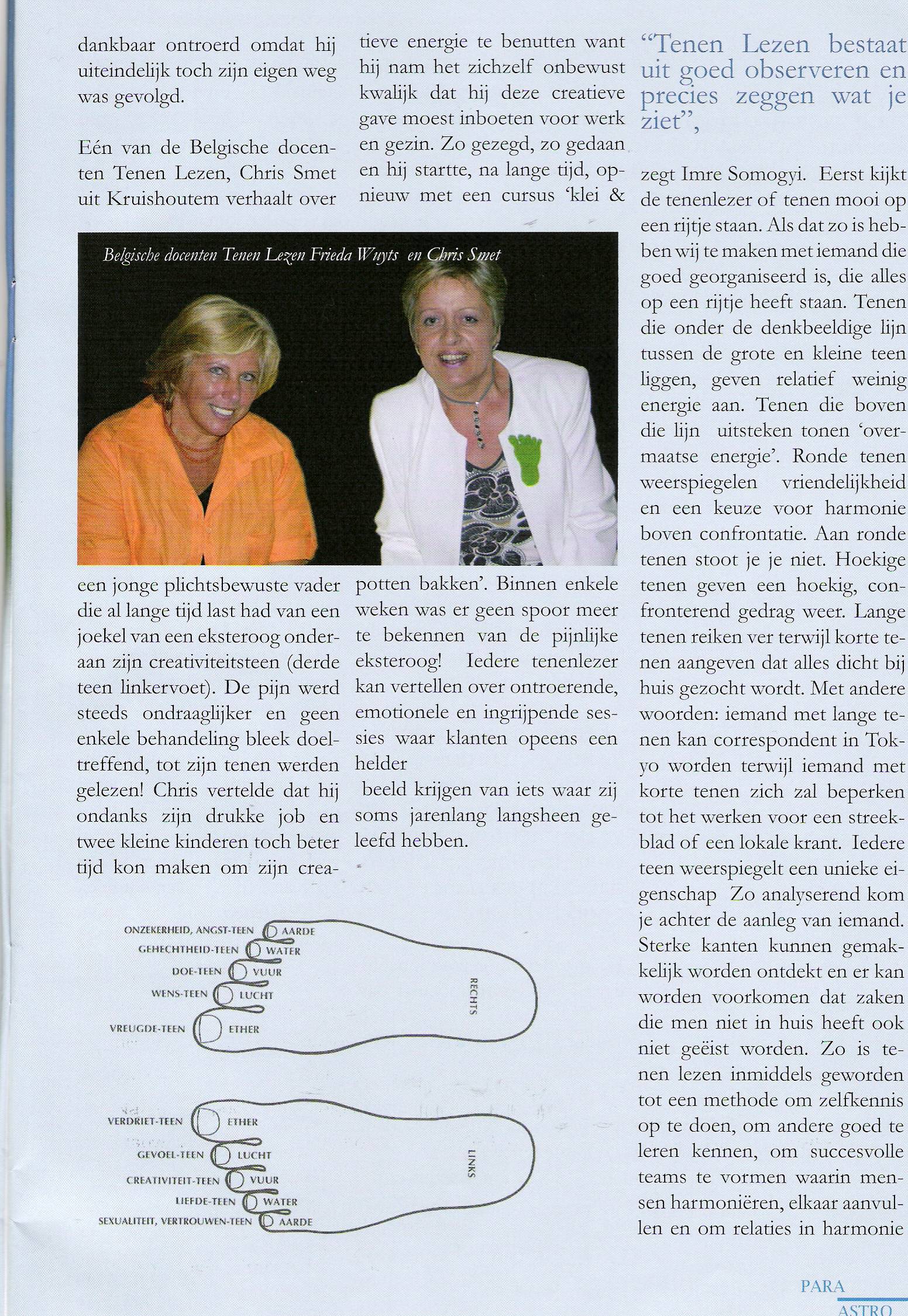 dankbaar ontroerd omdat hij uiteindelijk toch zijn eigen weg was gevolgd.

Eén van de Belgische docenten Tenen Lezen, Chris Smet uit Kruishoutem verhaalt over

Belgische docenten Tenen Lezen Frieda Wuyts en Chris Smet

een jonge plichtsbewuste vader die al lange tijd last had van een joekel van een eksteroog onderaan zijn creativiteitsteen (derde teen linkervoet). De pijn werd steeds ondraaglijker en geen enkele behandeling bleek doeltreffend, tot zijn tenen werden gelezen! Chris vertelde dat hij ondanks zijn drukke job en twee kleine kinderen toch beter tijd kon maken om zijn creatieve energie te benutten want hij nam het zichzelf onbewust kwalijk dat hij deze creatieve gave moest inboeten voor werk en gezin. Zo gezegd, zo gedaan en hij startte, na lange tijd, opnieuw met een cursus 'klei & potten bakken'. Binnen enkele weken was er geen spoor meer te bekennen van de pijnlijke eksteroog! Iedere tenenlezer kan vertellen over ontroerende, emotionele en ingrijpende sessies waar klanten opeens een helder

beeld krijgen van iets waar zij soms jarenlang langsheen geleefd hebben.

ONZEKERHEID, ANGST-TEEN AARDE
GEHECHTHEID-TEEN WATER
DOE-TEEN VUUR
WENS-TEEN LUCHT
VREUGDE-TEEN ETHER
RECHTS

VERDRIET-TEEN ETHER
GEVOEL-TEEN LUCHT
CREATIVITEIT-TEEN VUUR
LIEFDE-TEEN WATER
SEXUALITEIT, VERTROUWEN-TEEN AARDE
LINKS

"Tenen Lezen bestaat uit goed observeren en precies zeggen wat je ziet",

zegt Imre Somogyi. Eerst kijkt de tenenlezer of tenen mooi op een rijtje staan. Als dat zo is hebben wij te maken met iemand die goed georganiseerd is, die alles op een rijtje heeft staan. Tenen die onder de denkbeeldige lijn tussen de grote en kleine teen liggen, geven relatief weinig energie aan. Tenen die boven die lijn uitsteken tonen 'overmaatse energie'. Ronde tenen weerspiegelen vriendelijkheid en een keuze voor harmonie boven confrontatie. Aan ronde tenen stoot je je niet. Hoekige tenen geven een hoekig, confronterend gedrag weer. Lange tenen reiken ver terwijl korte tenen aangeven dat alles dicht bij huis gezocht wordt. Met andere woorden: iemand met lange tenen kan correspondent in Tokyo worden terwijl iemand met korte tenen zich zal beperken tot het werken voor een streekblad of een lokale krant. Iedere teen weerspiegelt een unieke eigenschap Zo analyserend kom je achter de aanleg van iemand. Sterke kanten kunnen gemakkelijk worden ontdekt en er kan worden voorkomen dat zaken die men niet in huis heeft ook niet geëist worden. Zo is tenen lezen inmiddels geworden tot een methode om zelfkennis op te doen, om andere goed te leren kennen, om succesvolle teams te vormen waarin mensen harmoniëren, elkaar aanvullen en om relaties in harmonie

PARA
ASTRO